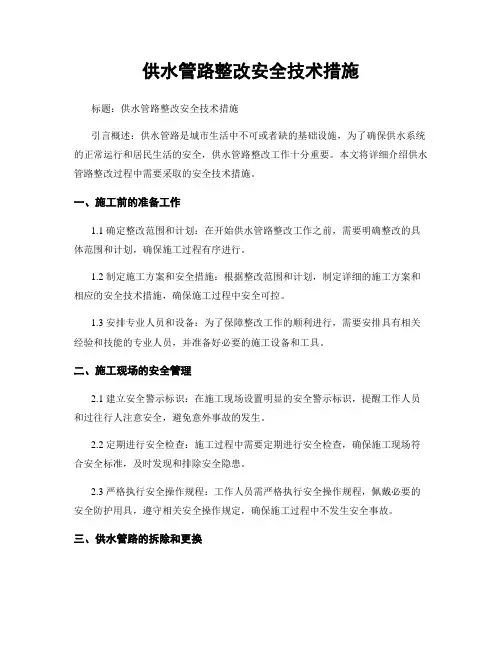 供水管路整改安全技术措施

标题：供水管路整改安全技术措施

引言概述：供水管路是城市生活中不可或者缺的基础设施，为了确保供水系统的正常运行和居民生活的安全，供水管路整改工作十分重要。本文将详细介绍供水管路整改过程中需要采取的安全技术措施。

一、施工前的准备工作

1.1 确定整改范围和计划：在开始供水管路整改工作之前，需要明确整改的具体范围和计划，确保施工过程有序进行。

1.2 制定施工方案和安全措施：根据整改范围和计划，制定详细的施工方案和相应的安全技术措施，确保施工过程中安全可控。

1.3 安排专业人员和设备：为了保障整改工作的顺利进行，需要安排具有相关经验和技能的专业人员，并准备好必要的施工设备和工具。

二、施工现场的安全管理

2.1 建立安全警示标识：在施工现场设置明显的安全警示标识，提醒工作人员和过往行人注意安全，避免意外事故的发生。

2.2 定期进行安全检查：施工过程中需要定期进行安全检查，确保施工现场符合安全标准，及时发现和排除安全隐患。

2.3 严格执行安全操作规程：工作人员需严格执行安全操作规程，佩戴必要的安全防护用具，遵守相关安全操作规定，确保施工过程中不发生安全事故。

三、供水管路的拆除和更换